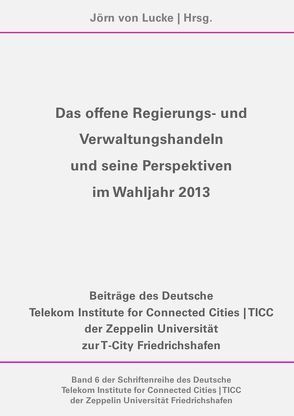 Jörn von Lucke | Hrsg.

Das offene Regierungs- und Verwaltungshandeln und seine Perspektiven im Wahljahr 2013

Beiträge des Deutsche Telekom Institute for Connected Cities | TICC der Zeppelin Universität zur T-City Friedrichshafen

Band 6 der Schriftenreihe des Deutsche Telekom Institute for Connected Cities | TICC der Zeppelin Universität Friedrichshafen